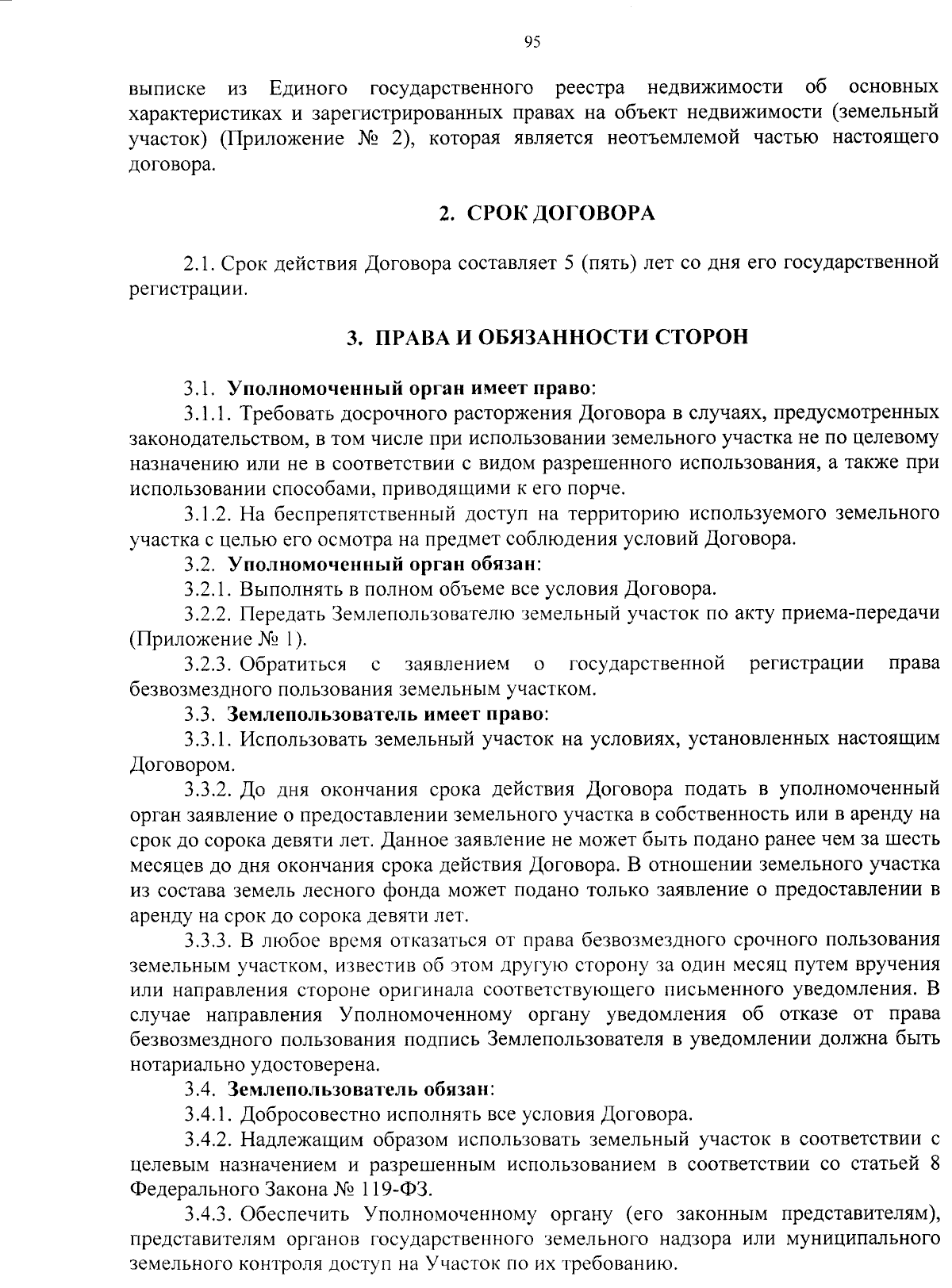 95

выписке из Единого государственного реестра недвижимости об основных характеристиках и зарегистрированных правах на объект недвижимости (земельный участок) (Приложение № 2), которая является неотъемлемой частью настоящего договора.

2. СРОК ДОГОВОРА

2.1. Срок действия Договора составляет 5 (пять) лет со дня его государственной регистрации.

3. ПРАВА И ОБЯЗАННОСТИ СТОРОН

3.1. Уполномоченный орган имеет право:

3.1.1. Требовать досрочного расторжения Договора в случаях, предусмотренных законодательством, в том числе при использовании земельного участка не по целевому назначению или не в соответствии с видом разрешенного использования, а также при использовании способами, приводящими к его порче.

3.1.2. На беспрепятственный доступ на территорию используемого земельного участка с целью его осмотра на предмет соблюдения условий Договора.

3.2. Уполномоченный орган обязан:

3.2.1. Выполнять в полном объеме все условия Договора.

3.2.2. Передать Землепользователю земельный участок по акту приема-передачи (Приложение № 1).

3.2.3. Обратиться с заявлением о государственной регистрации права безвозмездного пользования земельным участком.

3.3. Землепользователь имеет право:

3.3.1. Использовать земельный участок на условиях, установленных настоящим Договором.

3.3.2. До дня окончания срока действия Договора подать в уполномоченный орган заявление о предоставлении земельного участка в собственность или в аренду на срок до сорока девяти лет. Данное заявление не может быть подано ранее чем за шесть месяцев до дня окончания срока действия Договора. В отношении земельного участка из состава земель лесного фонда может подано только заявление о предоставлении в аренду на срок до сорока девяти лет.

3.3.3. В любое время отказаться от права безвозмездного срочного пользования земельным участком, известив об этом другую сторону за один месяц путем вручения или направления стороне оригинала соответствующего письменного уведомления. В случае направления Уполномоченному органу уведомления об отказе от права безвозмездного пользования подпись Землепользователя в уведомлении должна быть нотариально удостоверена.

3.4. Землепользователь обязан:

3.4.1. Добросовестно исполнять все условия Договора.

3.4.2. Надлежащим образом использовать земельный участок в соответствии с целевым назначением и разрешенным использованием в соответствии со статьей 8 Федерального Закона № 119-ФЗ.

3.4.3. Обеспечить Уполномоченному органу (его законным представителям), представителям органов государственного земельного надзора или муниципального земельного контроля доступ на Участок по их требованию.